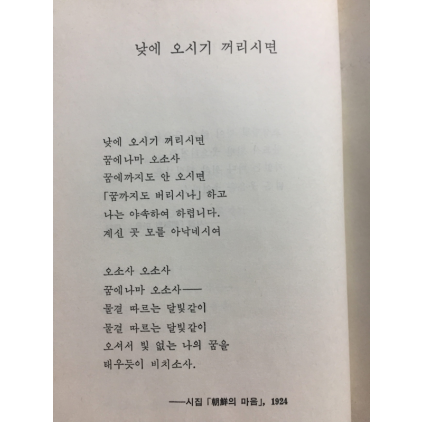 낮에 오시기 꺼리시면

낮에 오시기 꺼리시면
꿈에나마 오소사
꿈에까지도 안 오시면
「꿈까지도 버리시나」 하고
나는 야속하여 하렵니다.
계신 곳 모를 아낙네시여

오소사 오소사
꿈에나마 오소사——
물결 따르는 달빛같이
물결 따르는 달빛같이
오셔서 빛 없는 나의 꿈을
태우듯이 비치소사.

——시집 「朝鮮의 마음」, 1924